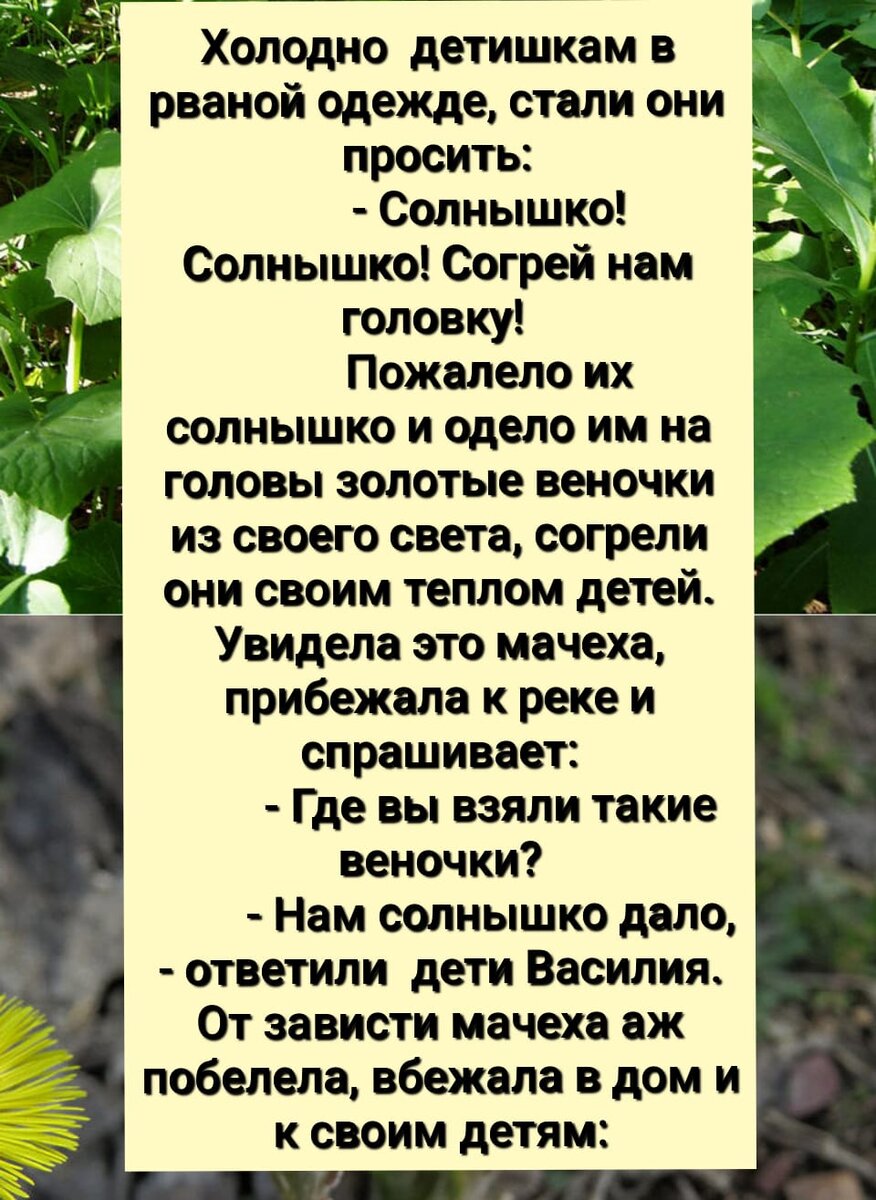 Холодно детишкам в рваной одежде, стали они просить:

- Солнышко! Солнышко! Согрей нам головку!

Пожалело их солнышко и одело им на головы золотые веночки из своего света, согрели они своим теплом детей. Увидела это мачеха, прибежала к реке и спрашивает:

- Где вы взяли такие веночки?

- Нам солнышко дало, - ответили дети Василия. От зависти мачеха аж побелела, вбежала в дом и к своим детям: